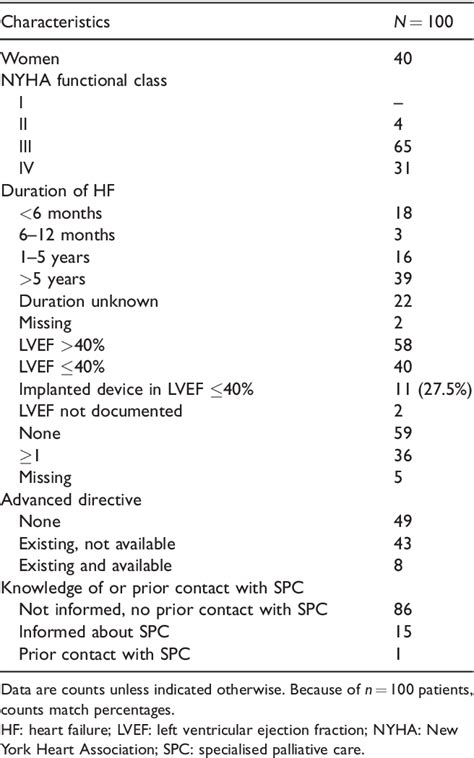 | Characteristics | $N = 100$ |
|---|---|
| Women | 40 |
| NYHA functional class | |
| I | – |
| II | 4 |
| III | 65 |
| IV | 31 |
| Duration of HF | |
| <6 months | 18 |
| 6–12 months | 3 |
| 1–5 years | 16 |
| >5 years | 39 |
| Duration unknown | 22 |
| Missing | 2 |
| LVEF >40% | 58 |
| LVEF ≤40% | 40 |
| Implanted device in LVEF ≤40% | 11 (27.5%) |
| LVEF not documented | 2 |
| None | 59 |
| ≥1 | 36 |
| Missing | 5 |
| Advanced directive | |
| None | 49 |
| Existing, not available | 43 |
| Existing and available | 8 |
| Knowledge of or prior contact with SPC | |
| Not informed, no prior contact with SPC | 86 |
| Informed about SPC | 15 |
| Prior contact with SPC | 1 |

Data are counts unless indicated otherwise. Because of $n = 100$ patients, counts match percentages.
HF: heart failure; LVEF: left ventricular ejection fraction; NYHA: New York Heart Association; SPC: specialised palliative care.